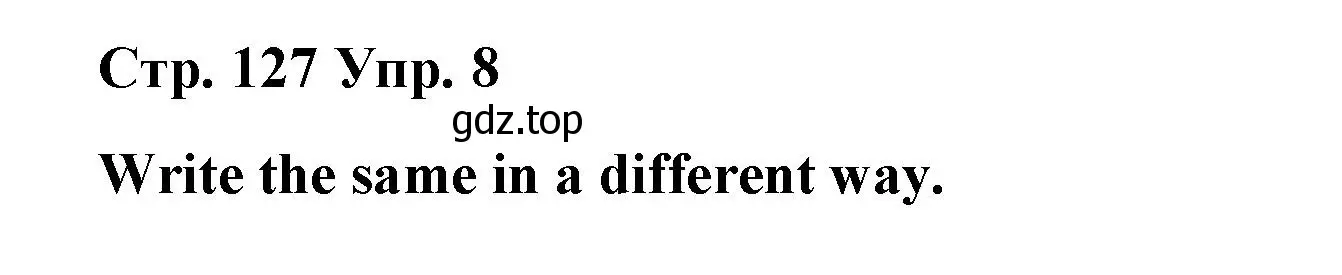 Стр. 127 Упр. 8
gdz.top
Write the same in a different way.